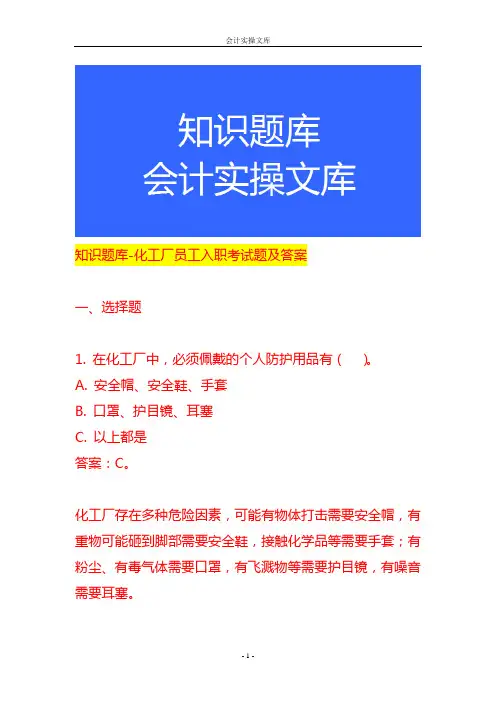 会计实操文库

知识题库
会计实操文库

知识题库-化工厂员工入职考试题及答案

一、选择题

1. 在化工厂中，必须佩戴的个人防护用品有（　）。
A. 安全帽、安全鞋、手套
B. 口罩、护目镜、耳塞
C. 以上都是
答案：C。

化工厂存在多种危险因素，可能有物体打击需要安全帽，有重物可能砸到脚部需要安全鞋，接触化学品等需要手套；有粉尘、有毒气体需要口罩，有飞溅物等需要护目镜，有噪音需要耳塞。

- 1 -